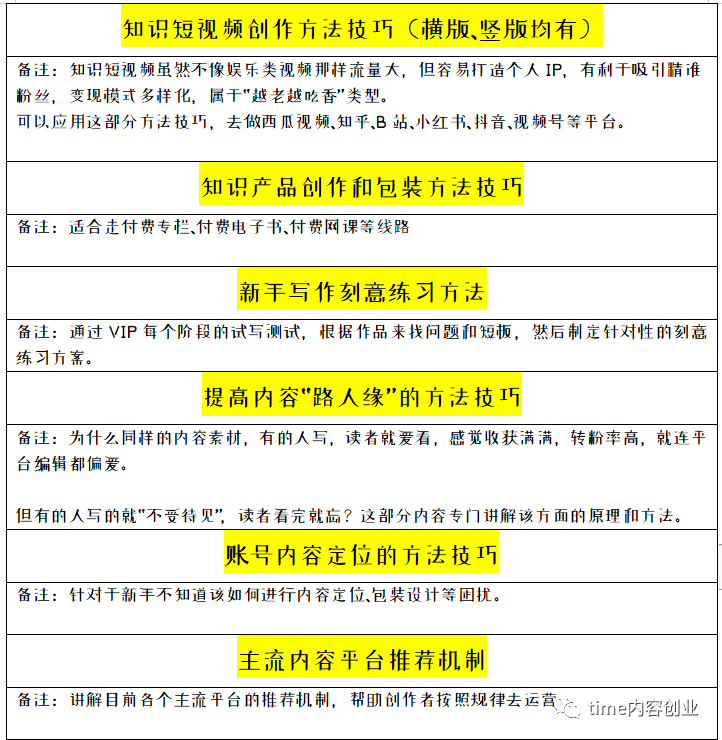 知识短视频创作方法技巧（横版、竖版均有）

备注：知识短视频虽然不像娱乐类视频那样流量大，但容易打造个人 IP，有利于吸引精准粉丝，变现模式多样化，属于"越老越吃香"类型。
可以应用这部分方法技巧，去做西瓜视频、知乎、B 站、小红书、抖音、视频号等平台。

知识产品创作和包装方法技巧

备注：适合走付费专栏、付费电子书、付费网课等线路

新手写作刻意练习方法

备注：通过 VIP 每个阶段的试写测试，根据作品来找问题和短板，然后制定针对性的刻意练习方案。

提高内容"路人缘"的方法技巧

备注：为什么同样的内容素材，有的人写，读者就爱看，感觉收获满满，转粉率高，就连平台编辑都偏爱。

但有的人写的就"不受待见"，读者看完就忘？这部分内容专门讲解该方面的原理和方法。

账号内容定位的方法技巧

备注：针对于新手不知道该如何进行内容定位、包装设计等困扰。

主流内容平台推荐机制

备注：讲解目前各个主流平台的推荐机制，帮助创作者按照规律去运营

time内容创业